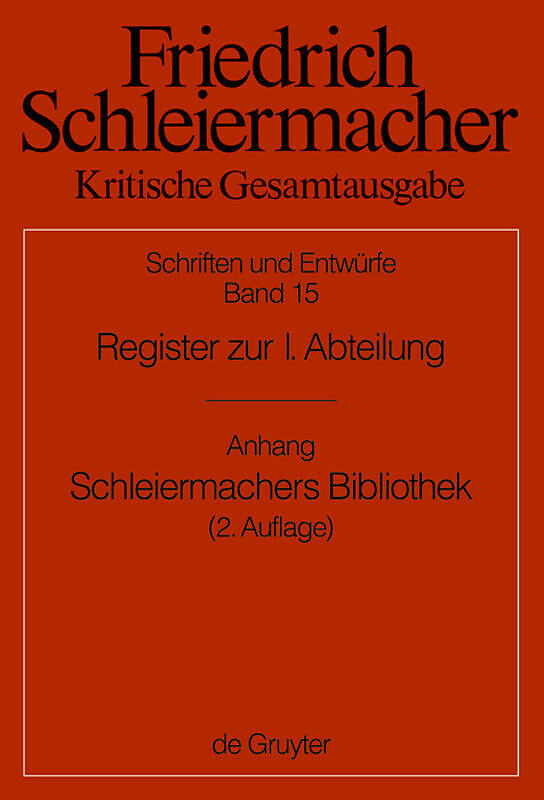 Friedrich Schleiermacher
Kritische Gesamtausgabe

Schriften und Entwürfe
Band 15
Register zur I. Abteilung

Anhang
Schleiermachers Bibliothek
(2. Auflage)

de Gruyter